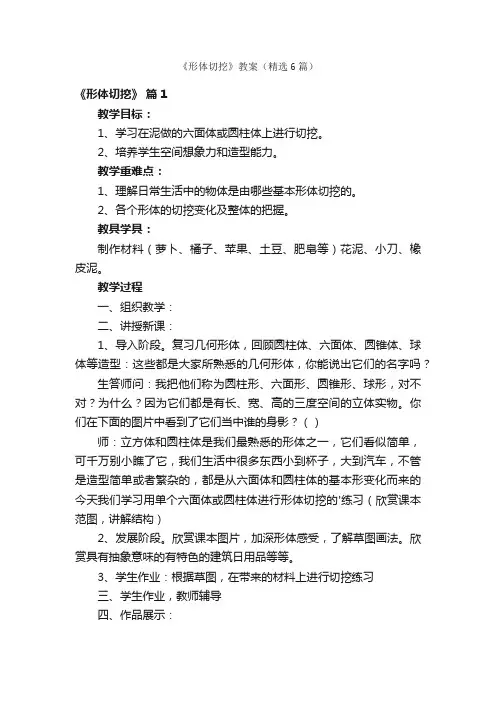 《形体切挖》教案（精选6篇）

《形体切挖》 篇1

教学目标：

1、学习在泥做的六面体或圆柱体上进行切挖。

2、培养学生空间想象力和造型能力。

教学重难点：

1、理解日常生活中的物体是由哪些基本形体切挖的。

2、各个形体的切挖变化及整体的把握。

教具学具：

制作材料（萝卜、桶子、苹果、土豆、肥皂等）花泥、小刀、橡皮泥。

教学过程

一、组织教学：

二、讲授新课：

1、导入阶段。复习几何形体，回顾圆柱体、六面体、圆锥体、球体等造型：这些都是大家所熟悉的几何形体，你能说出它们的名字吗？

生答师问：我把他们称为圆柱形、六面形、圆锥形、球形，对不对？为什么？因为它们都是有长、宽、高的三度空间的立体实物。你们在下面的图片中看到了它们当中谁的身影？（ ）

师：立方体和圆柱体是我们最熟悉的形体之一，它们看似简单，可千万别小瞧了它，我们生活中很多东西小到杯子，大到汽车，不管是造型简单或者繁杂的，都是从六面体和圆柱体的基本形变化而来的今天我们学习用单个六面体或圆柱体进行形体切挖的'练习（欣赏课本范图，讲解结构）

2、发展阶段。欣赏课本图片，加深形体感受，了解草图画法。欣赏具有抽象意味的有特色的建筑日用品等等。

3、学生作业：根据草图，在带来的材料上进行切挖练习

三、学生作业，教师辅导

四、作品展示：